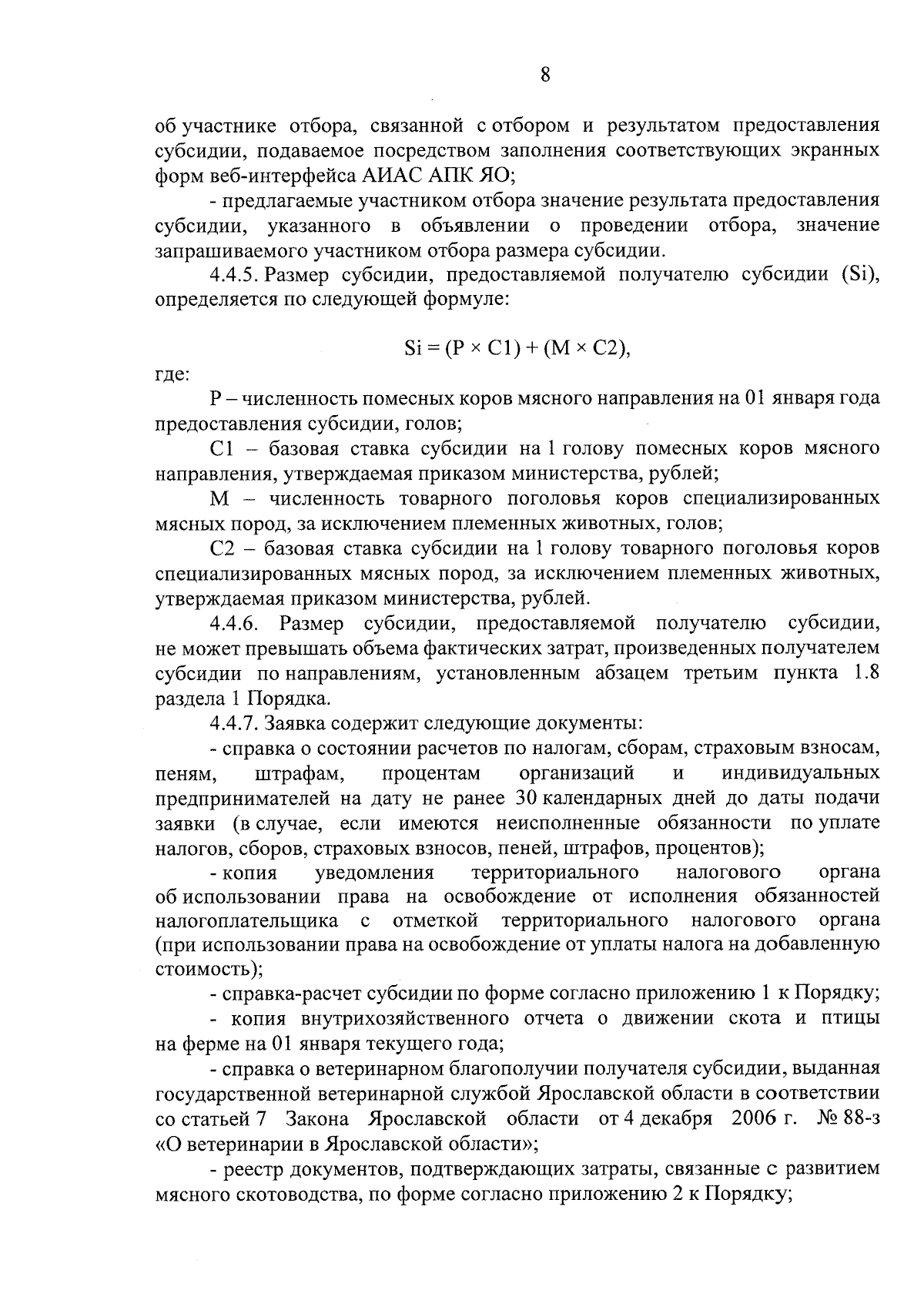 8

об участнике отбора, связанной с отбором и результатом предоставления субсидии, подаваемое посредством заполнения соответствующих экранных форм веб-интерфейса АИАС АПК ЯО;

- предлагаемые участником отбора значение результата предоставления субсидии, указанного в объявлении о проведении отбора, значение запрашиваемого участником отбора размера субсидии.

4.4.5. Размер субсидии, предоставляемой получателю субсидии (Si), определяется по следующей формуле:

$Si = (P \times C1) + (M \times C2)$,

где:

Р – численность помесных коров мясного направления на 01 января года предоставления субсидии, голов;

С1 – базовая ставка субсидии на 1 голову помесных коров мясного направления, утверждаемая приказом министерства, рублей;

М – численность товарного поголовья коров специализированных мясных пород, за исключением племенных животных, голов;

С2 – базовая ставка субсидии на 1 голову товарного поголовья коров специализированных мясных пород, за исключением племенных животных, утверждаемая приказом министерства, рублей.

4.4.6. Размер субсидии, предоставляемой получателю субсидии, не может превышать объема фактических затрат, произведенных получателем субсидии по направлениям, установленным абзацем третьим пункта 1.8 раздела 1 Порядка.

4.4.7. Заявка содержит следующие документы:

- справка о состоянии расчетов по налогам, сборам, страховым взносам, пеням, штрафам, процентам организаций и индивидуальных предпринимателей на дату не ранее 30 календарных дней до даты подачи заявки (в случае, если имеются неисполненные обязанности по уплате налогов, сборов, страховых взносов, пеней, штрафов, процентов);

- копия уведомления территориального налогового органа об использовании права на освобождение от исполнения обязанностей налогоплательщика с отметкой территориального налогового органа (при использовании права на освобождение от уплаты налога на добавленную стоимость);

- справка-расчет субсидии по форме согласно приложению 1 к Порядку;

- копия внутрихозяйственного отчета о движении скота и птицы на ферме на 01 января текущего года;

- справка о ветеринарном благополучии получателя субсидии, выданная государственной ветеринарной службой Ярославской области в соответствии со статьей 7 Закона Ярославской области от 4 декабря 2006 г. № 88-з «О ветеринарии в Ярославской области»;

- реестр документов, подтверждающих затраты, связанные с развитием мясного скотоводства, по форме согласно приложению 2 к Порядку;